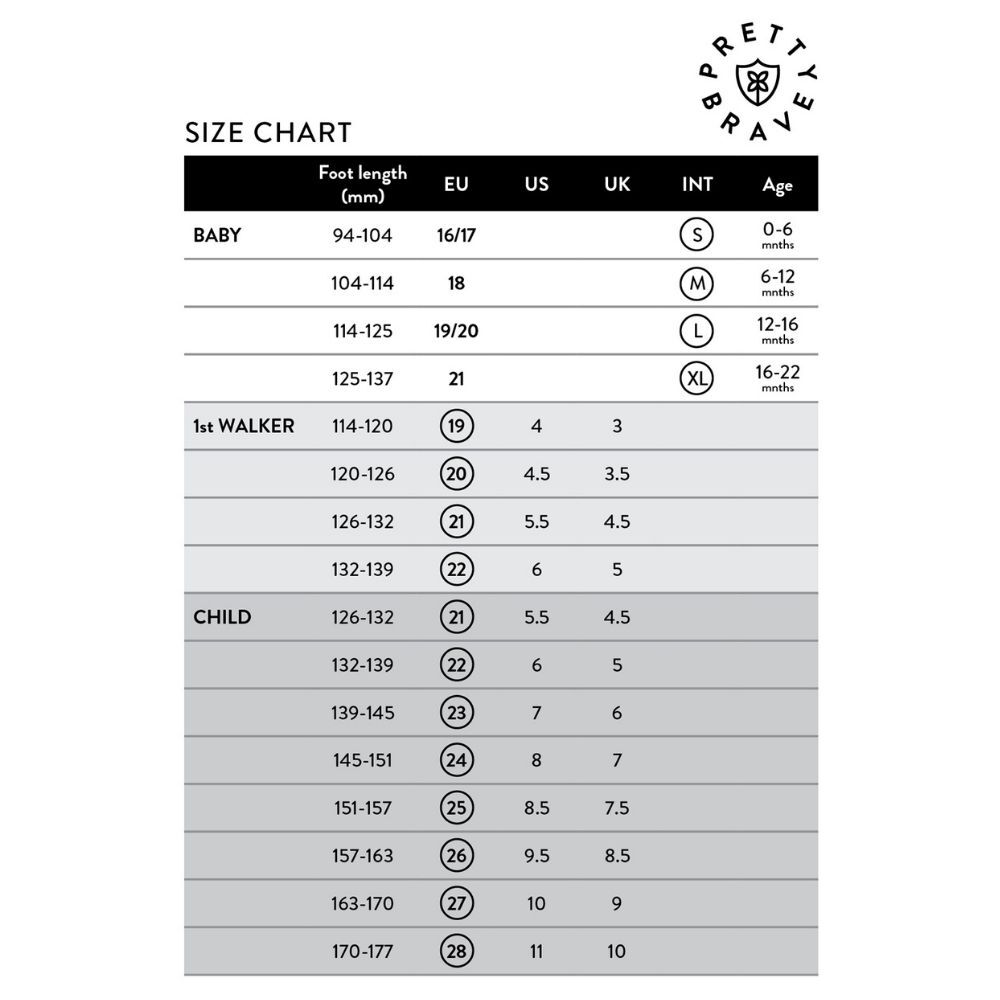 PRETTY BRAVE

SIZE CHART

| | Foot length (mm) | EU | US | UK | INT | Age |
|---|---|---|---|---|---|---|
| BABY | 94-104 | 16/17 | | | S | 0-6 mnths |
| | 104-114 | 18 | | | M | 6-12 mnths |
| | 114-125 | 19/20 | | | L | 12-16 mnths |
| | 125-137 | 21 | | | XL | 16-22 mnths |
| 1st WALKER | 114-120 | 19 | 4 | 3 | | |
| | 120-126 | 20 | 4.5 | 3.5 | | |
| | 126-132 | 21 | 5.5 | 4.5 | | |
| | 132-139 | 22 | 6 | 5 | | |
| CHILD | 126-132 | 21 | 5.5 | 4.5 | | |
| | 132-139 | 22 | 6 | 5 | | |
| | 139-145 | 23 | 7 | 6 | | |
| | 145-151 | 24 | 8 | 7 | | |
| | 151-157 | 25 | 8.5 | 7.5 | | |
| | 157-163 | 26 | 9.5 | 8.5 | | |
| | 163-170 | 27 | 10 | 9 | | |
| | 170-177 | 28 | 11 | 10 | | |